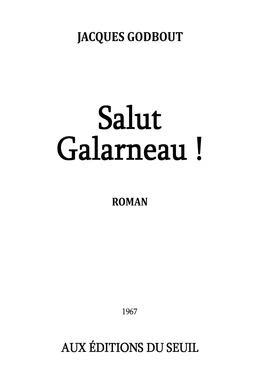 JACQUES GODBOUT

Salut Galarneau !

ROMAN

1967

AUX ÉDITIONS DU SEUIL